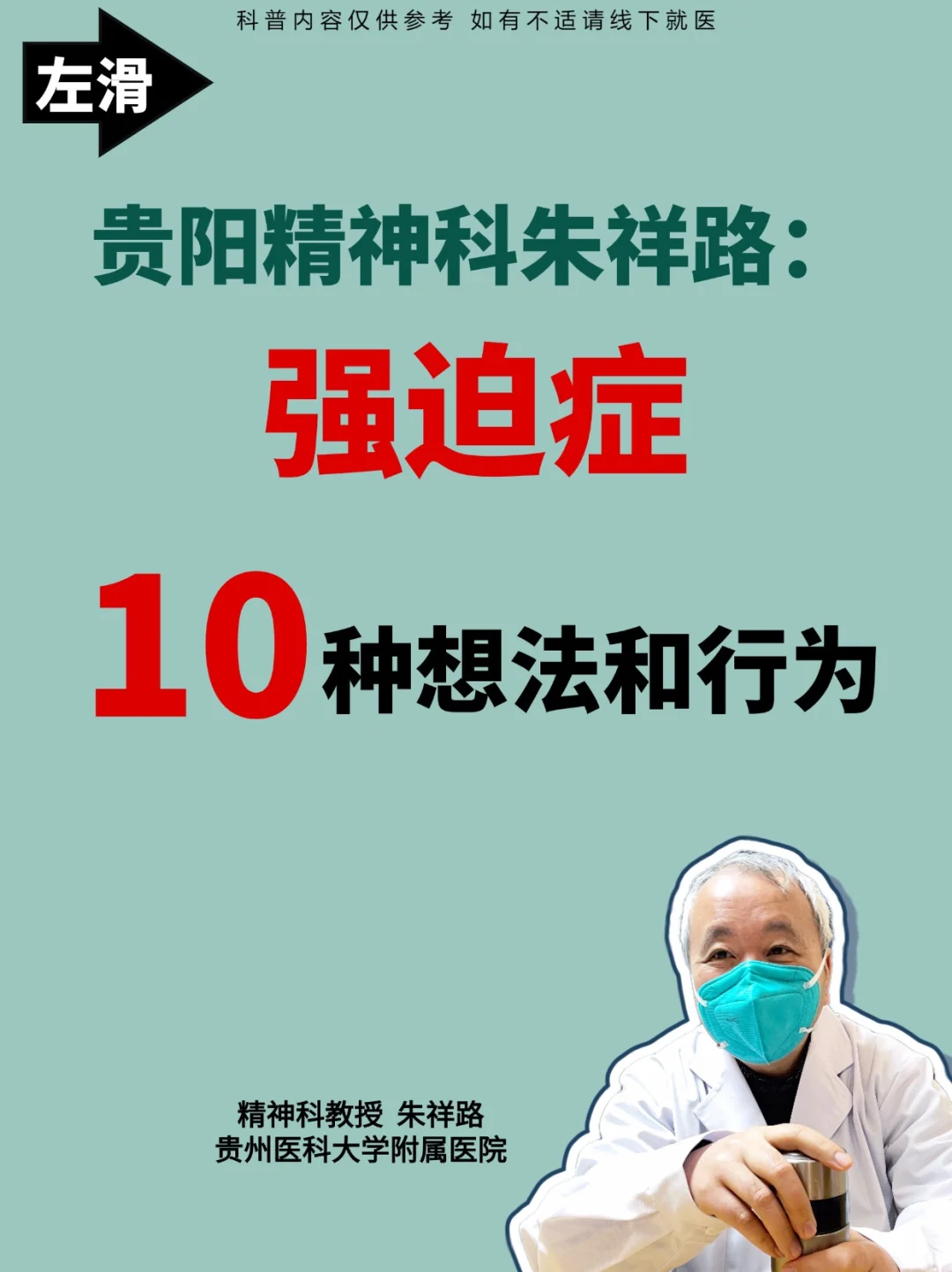 科普内容仅供参考 如有不适请线下就医

左滑

贵阳精神科朱祥路：

强迫症

10种想法和行为

精神科教授 朱祥路
贵州医科大学附属医院